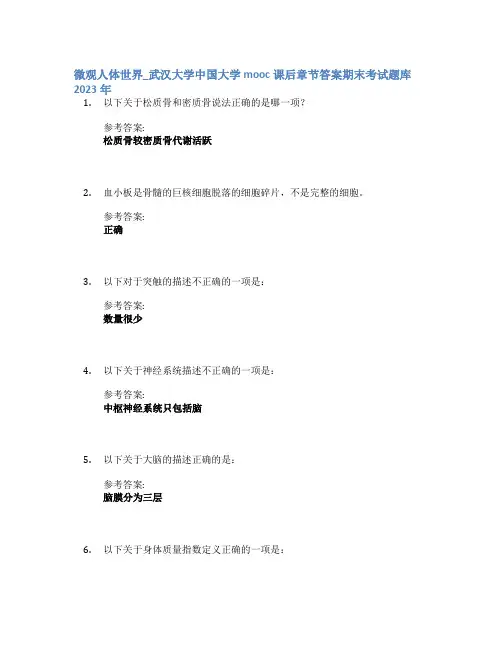 微观人体世界_武汉大学中国大学 mooc 课后章节答案期末考试题库 2023 年

1. 以下关于松质骨和密质骨说法正确的是哪一项?

参考答案:
松质骨较密质骨代谢活跃

2. 血小板是骨髓的巨核细胞脱落的细胞碎片，不是完整的细胞。

参考答案:
正确

3. 以下对于突触的描述不正确的一项是:

参考答案:
数量很少

4. 以下关于神经系统描述不正确的一项是:

参考答案:
中枢神经系统只包括脑

5. 以下关于大脑的描述正确的是:

参考答案:
脑膜分为三层

6. 以下关于身体质量指数定义正确的一项是: